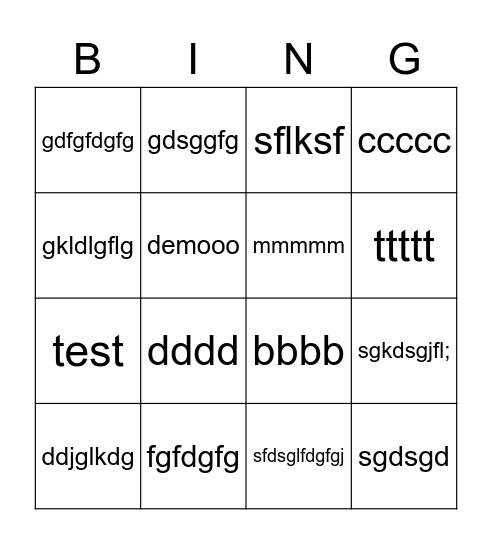 | B | I | N | G |
|---|---|---|---|
| gdfgfdgfg | gdsggfg | sflksf | ccccc |
| gkldlgflg | demooo | mmmmm | ttttt |
| test | dddd | bbbb | sgkdsgjfl; |
| ddjglkdg | fgfdgfg | sfdsglfdgfgj | sgdsgd |